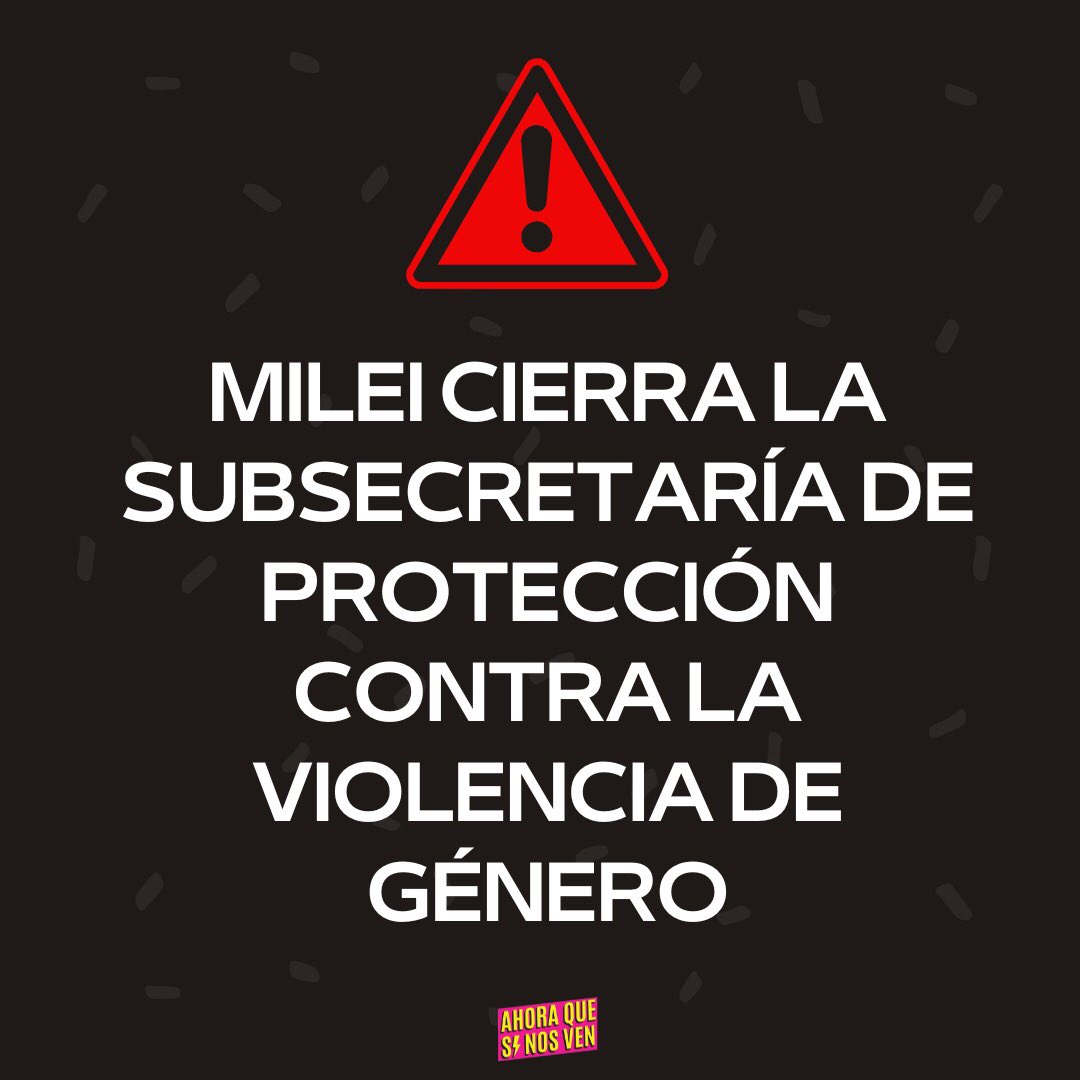 MILEI CIERRA LA SUBSECRETARÍA DE PROTECCIÓN CONTRA LA VIOLENCIA DE GÉNERO

AHORA QUE SÍ NOS VEN